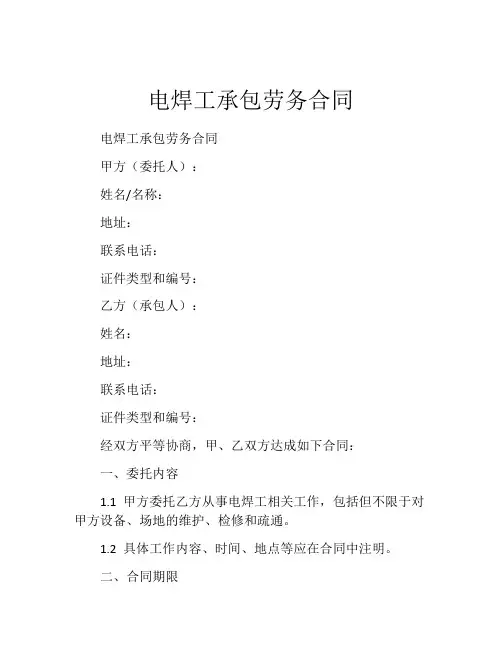 电焊工承包劳务合同

电焊工承包劳务合同

甲方（委托人）：

姓名/名称：

地址：

联系电话：

证件类型和编号：

乙方（承包人）：

姓名：

地址：

联系电话：

证件类型和编号：

经双方平等协商，甲、乙双方达成如下合同：

一、委托内容

1.1 甲方委托乙方从事电焊工相关工作，包括但不限于对甲方设备、场地的维护、检修和疏通。

1.2 具体工作内容、时间、地点等应在合同中注明。

二、合同期限